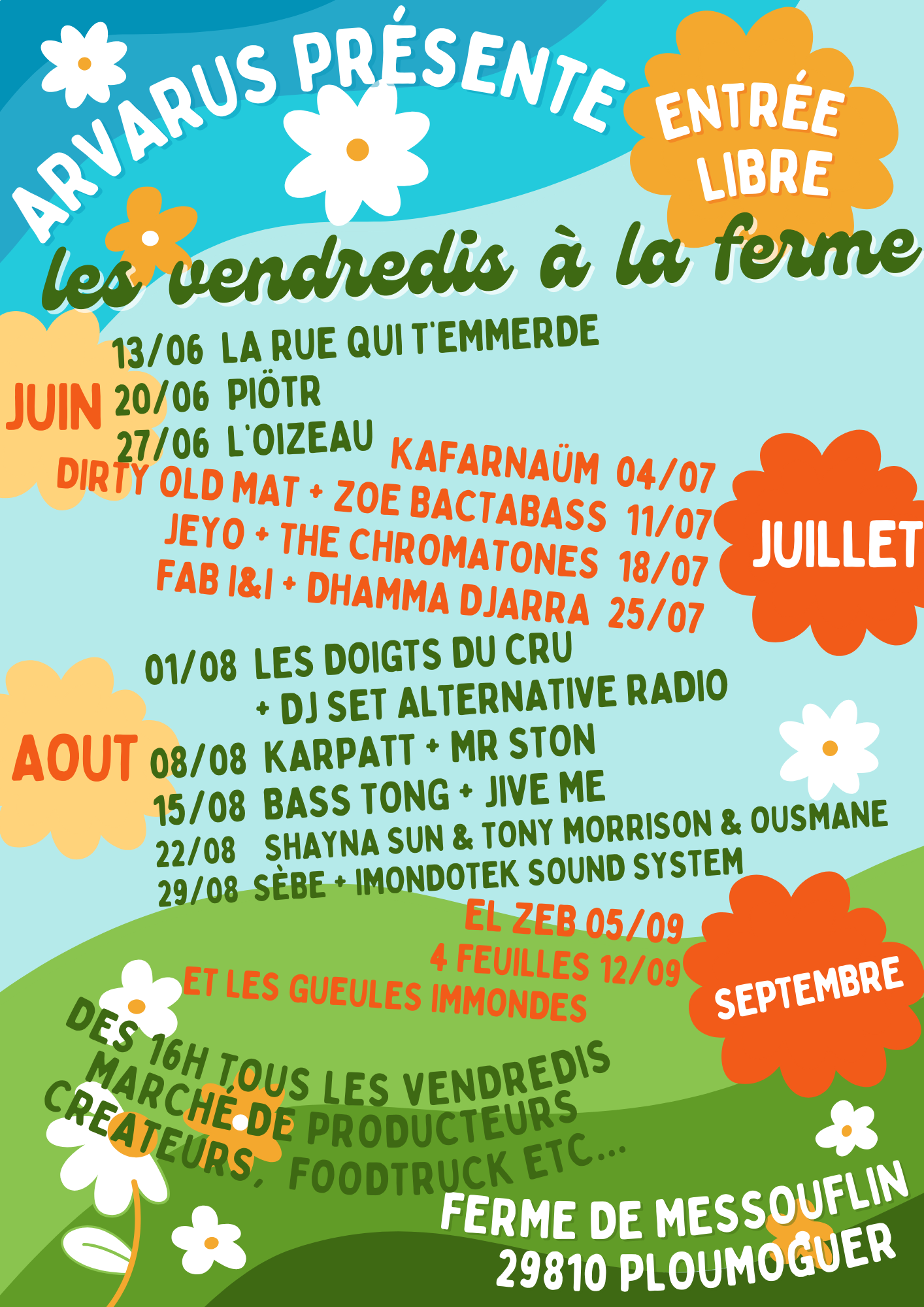 ARVARUS PRÉSENTE

ENTRÉE LIBRE

les vendredis à la ferme

JUIN
13/06 LA RUE QUI T'EMMERDE
20/06 PIÖTR
27/06 L'OIZEAU

KAFARNAÜM 04/07
DIRTY OLD MAT + ZOE BACTABASS 11/07
JEYO + THE CHROMATONES 18/07
FAB I&I + DHAMMA DJARRA 25/07
JUILLET

AOUT
01/08 LES DOIGTS DU CRU + DJ SET ALTERNATIVE RADIO
08/08 KARPATT + MR STON
15/08 BASS TONG + JIVE ME
22/08 SHAYNA SUN & TONY MORRISON & OUSMANE
29/08 SÈBE + IMONDOTEK SOUND SYSTEM

EL ZEB 05/09
4 FEUILLES 12/09
ET LES GUEULES IMMONDES
SEPTEMBRE

DES 16H TOUS LES VENDREDIS
MARCHÉ DE PRODUCTEURS
CREATEURS, FOODTRUCK ETC...

FERME DE MESSOUFLIN
29810 PLOUMOGUER